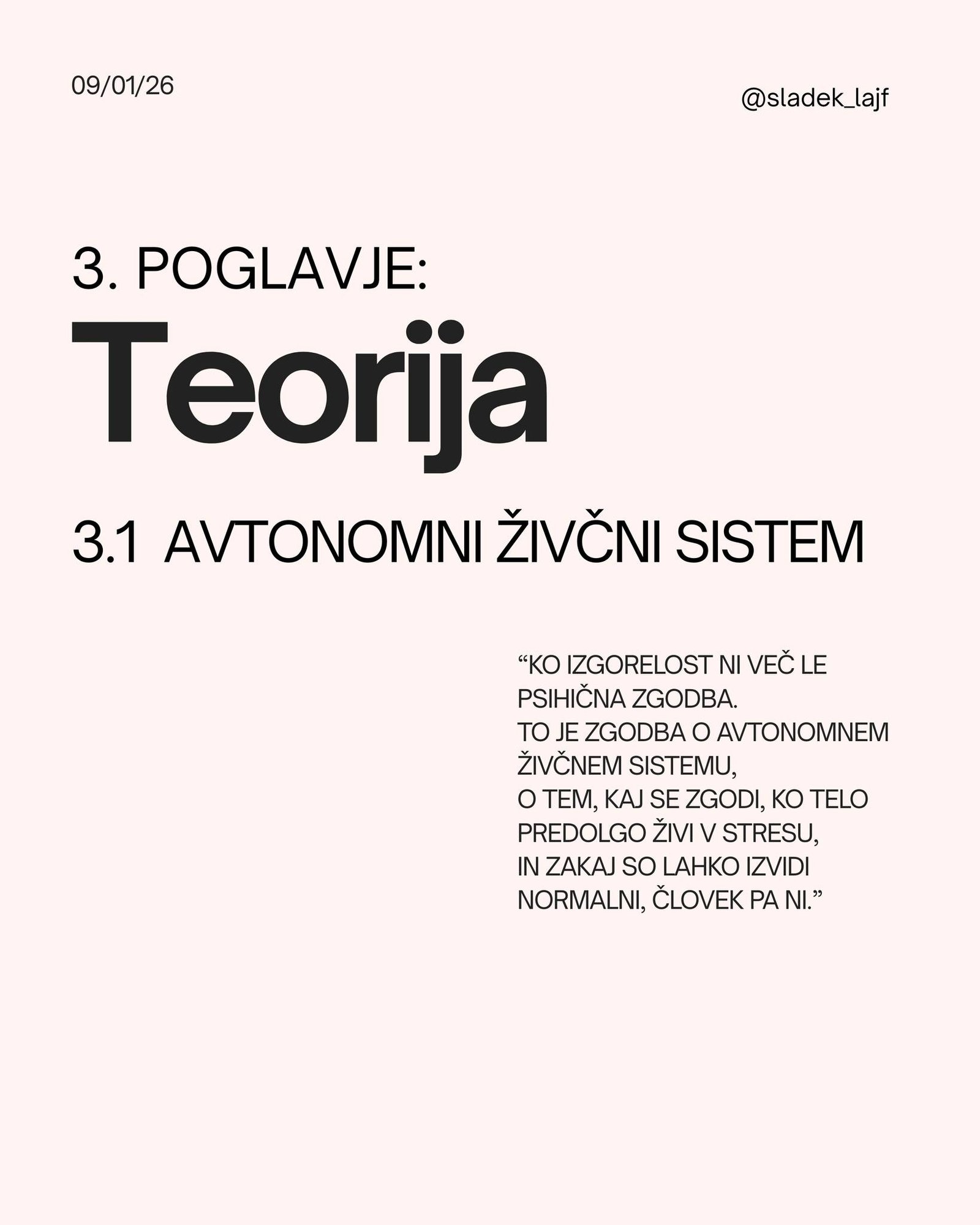 09/01/26

@sladek_lajf

3. POGLAVJE:

Teorija

3.1 AVTONOMNI ŽIVČNI SISTEM

"KO IZGORELOST NI VEČ LE PSIHIČNA ZGODBA.
TO JE ZGODBA O AVTONOMNEM ŽIVČNEM SISTEMU,
O TEM, KAJ SE ZGODI, KO TELO PREDOLGO ŽIVI V STRESU,
IN ZAKAJ SO LAHKO IZVIDI NORMALNI, ČLOVEK PA NI."